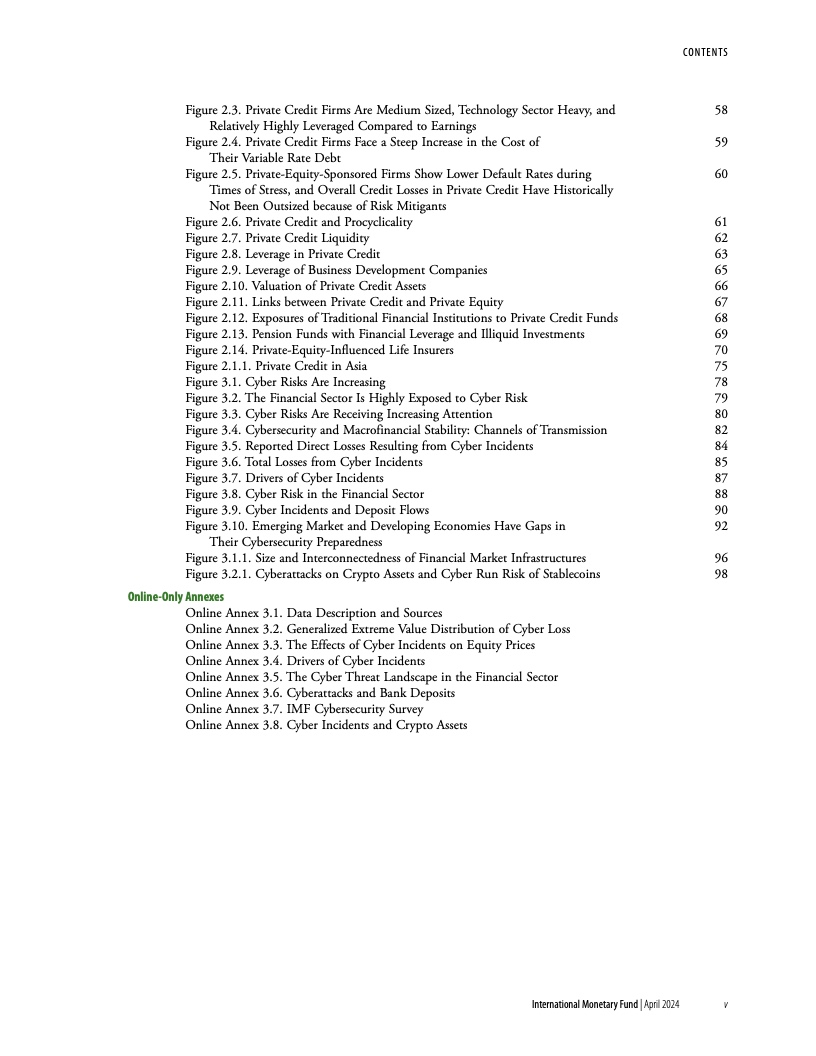 CONTENTS

Figure 2.3. Private Credit Firms Are Medium Sized, Technology Sector Heavy, and Relatively Highly Leveraged Compared to Earnings 58
Figure 2.4. Private Credit Firms Face a Steep Increase in the Cost of Their Variable Rate Debt 59
Figure 2.5. Private-Equity-Sponsored Firms Show Lower Default Rates during Times of Stress, and Overall Credit Losses in Private Credit Have Historically Not Been Outsized because of Risk Mitigants 60
Figure 2.6. Private Credit and Procyclicality 61
Figure 2.7. Private Credit Liquidity 62
Figure 2.8. Leverage in Private Credit 63
Figure 2.9. Leverage of Business Development Companies 65
Figure 2.10. Valuation of Private Credit Assets 66
Figure 2.11. Links between Private Credit and Private Equity 67
Figure 2.12. Exposures of Traditional Financial Institutions to Private Credit Funds 68
Figure 2.13. Pension Funds with Financial Leverage and Illiquid Investments 69
Figure 2.14. Private-Equity-Influenced Life Insurers 70
Figure 2.1.1. Private Credit in Asia 75
Figure 3.1. Cyber Risks Are Increasing 78
Figure 3.2. The Financial Sector Is Highly Exposed to Cyber Risk 79
Figure 3.3. Cyber Risks Are Receiving Increasing Attention 80
Figure 3.4. Cybersecurity and Macrofinancial Stability: Channels of Transmission 82
Figure 3.5. Reported Direct Losses Resulting from Cyber Incidents 84
Figure 3.6. Total Losses from Cyber Incidents 85
Figure 3.7. Drivers of Cyber Incidents 87
Figure 3.8. Cyber Risk in the Financial Sector 88
Figure 3.9. Cyber Incidents and Deposit Flows 90
Figure 3.10. Emerging Market and Developing Economies Have Gaps in Their Cybersecurity Preparedness 92
Figure 3.1.1. Size and Interconnectedness of Financial Market Infrastructures 96
Figure 3.2.1. Cyberattacks on Crypto Assets and Cyber Run Risk of Stablecoins 98

Online-Only Annexes
Online Annex 3.1. Data Description and Sources
Online Annex 3.2. Generalized Extreme Value Distribution of Cyber Loss
Online Annex 3.3. The Effects of Cyber Incidents on Equity Prices
Online Annex 3.4. Drivers of Cyber Incidents
Online Annex 3.5. The Cyber Threat Landscape in the Financial Sector
Online Annex 3.6. Cyberattacks and Bank Deposits
Online Annex 3.7. IMF Cybersecurity Survey
Online Annex 3.8. Cyber Incidents and Crypto Assets

International Monetary Fund | April 2024 v